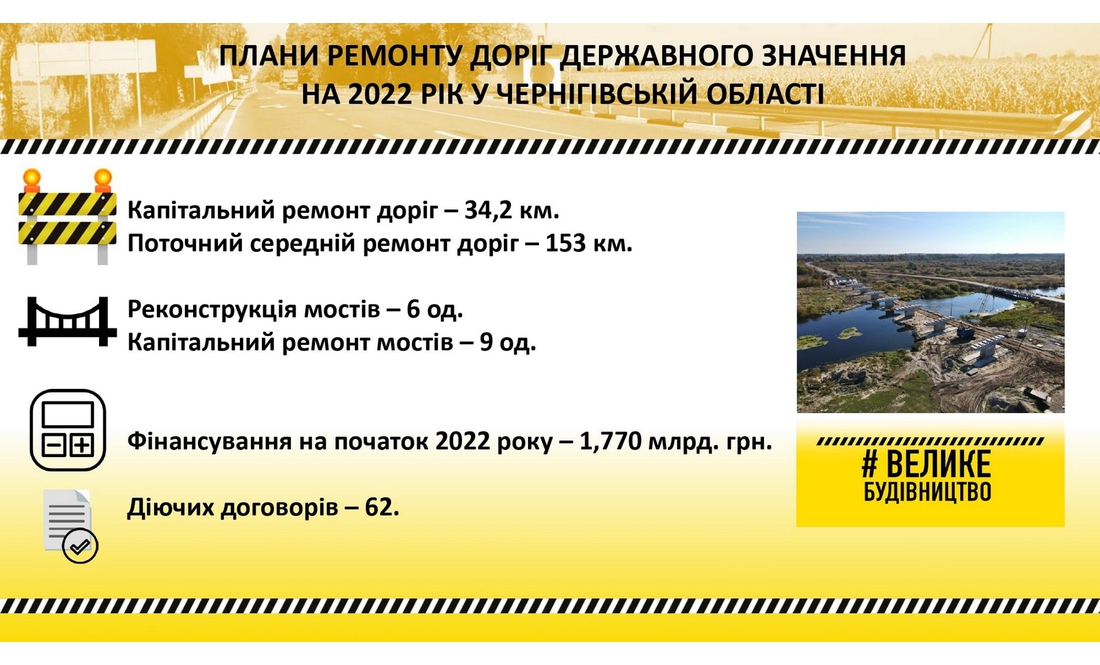 ПЛАНИ РЕМОНТУ ДОРІГ ДЕРЖАВНОГО ЗНАЧЕННЯ НА 2022 РІК У ЧЕРНІГІВСЬКІЙ ОБЛАСТІ

Капітальний ремонт доріг – 34,2 км.
Поточний середній ремонт доріг – 153 км.

Реконструкція мостів – 6 од.
Капітальний ремонт мостів – 9 од.

Фінансування на початок 2022 року – 1,770 млрд. грн.

Діючих договорів – 62.

# ВЕЛИКЕ БУДІВНИЦТВО